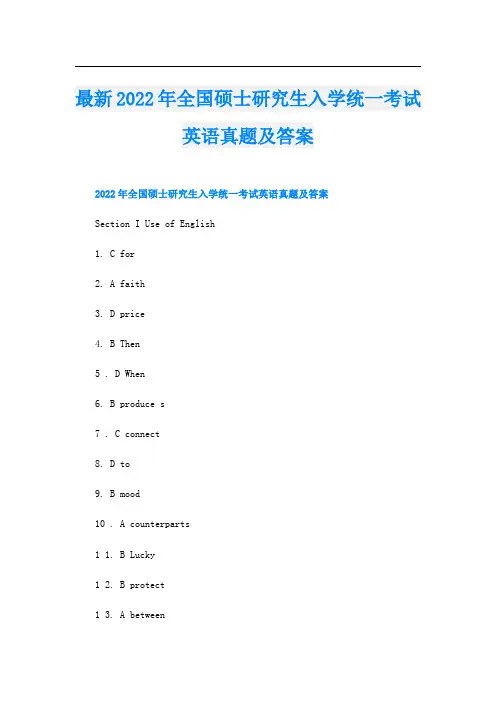 最新2022年全国硕士研究生入学统一考试英语真题及答案

2022年全国硕士研究生入学统一考试英语真题及答案

Section I Use of English

1. C for

2. A faith

3. D price

4. B Then

5 . D When

6. B produce s

7 . C connect

8. D to

9. B mood

10 . A counterparts

1 1. B Lucky

1 2. B protect

1 3. A between